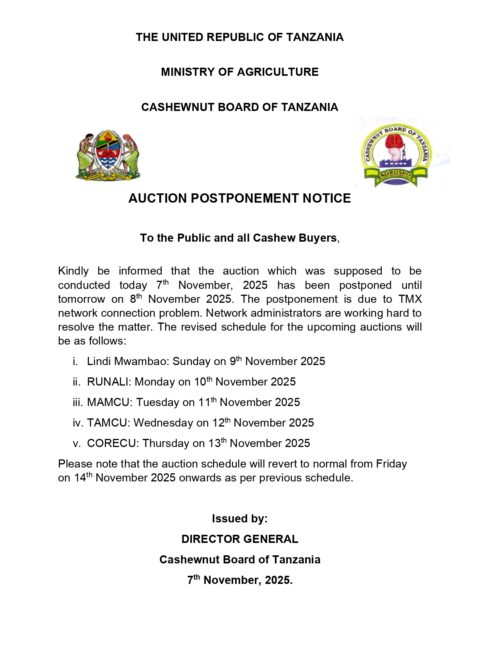 THE UNITED REPUBLIC OF TANZANIA

MINISTRY OF AGRICULTURE

CASHEWNUT BOARD OF TANZANIA

CASHEWNUT BOARD OF TANZANIA

KOROSHO

AUCTION POSTPONEMENT NOTICE

To the Public and all Cashew Buyers,

Kindly be informed that the auction which was supposed to be conducted today 7$^{th}$ November, 2025 has been postponed until tomorrow on 8$^{th}$ November 2025. The postponement is due to TMX network connection problem. Network administrators are working hard to resolve the matter. The revised schedule for the upcoming auctions will be as follows:

i. Lindi Mwambao: Sunday on 9$^{th}$ November 2025

ii. RUNALI: Monday on 10$^{th}$ November 2025

iii. MAMCU: Tuesday on 11$^{th}$ November 2025

iv. TAMCU: Wednesday on 12$^{th}$ November 2025

v. CORECU: Thursday on 13$^{th}$ November 2025

Please note that the auction schedule will revert to normal from Friday on 14$^{th}$ November 2025 onwards as per previous schedule.

Issued by:
DIRECTOR GENERAL
Cashewnut Board of Tanzania
7$^{th}$ November, 2025.